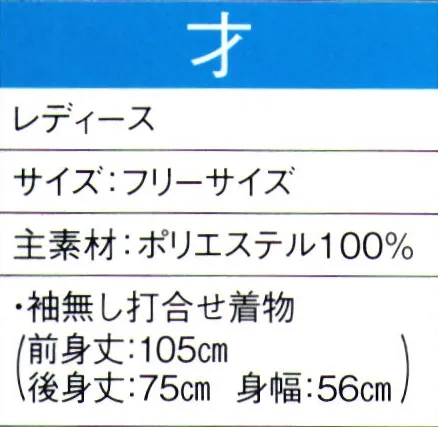 才

レディース

サイズ：フリーサイズ

主素材：ポリエステル100%

・袖無し打合せ着物
(前身丈:105㎝
後身丈:75㎝　身幅:56㎝)